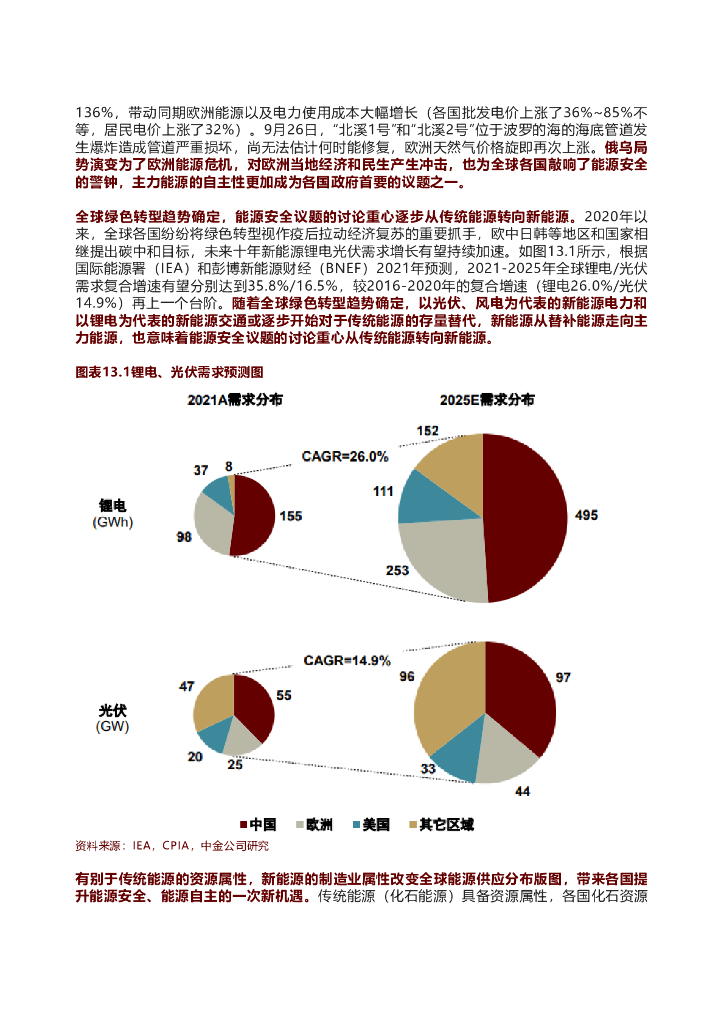 136%，带动同期欧洲能源以及电力使用成本大幅增长（各国批发电价上涨了36%~85%不等，居民电价上涨了32%）。9月26日，“北溪1号”和“北溪2号”位于波罗的海的海底管道发生爆炸造成管道严重损坏，尚无法估计何时能修复，欧洲天然气价格旋即再次上涨。俄乌局势演变为了欧洲能源危机，对欧洲当地经济和民生产生冲击，也为全球各国敲响了能源安全的警钟，主力能源的自主性更加成为各国政府首要的议题之一。

全球绿色转型趋势确定，能源安全议题的讨论重心逐步从传统能源转向新能源。2020年以来，全球各国纷纷将绿色转型视作疫后拉动经济复苏的重要抓手，欧中日韩等地区和国家相继提出碳中和目标，未来十年新能源锂电光伏需求增长有望持续加速。如图13.1所示，根据国际能源署（IEA）和彭博新能源财经（BNEF）2021年预测，2021-2025年全球锂电/光伏需求复合增速有望分别达到35.8%/16.5%，较2016-2020年的复合增速（锂电26.0%/光伏14.9%）再上一个台阶。随着全球绿色转型趋势确定，以光伏、风电为代表的新能源电力和以锂电为代表的新能源交通或逐步开始对于传统能源的存量替代，新能源从替补能源走向主力能源，也意味着能源安全议题的讨论重心从传统能源转向新能源。

图表13.1锂电、光伏需求预测图

2021A需求分布

2025E需求分布

锂电
(GWh)

37
8
155
98

CAGR=26.0%

152
111
495
253

光伏
(GW)

47
55
20
25

CAGR=14.9%

96
97
33
44

中国 欧洲 美国 其它区域

资料来源：IEA，CPIA，中金公司研究

有别于传统能源的资源属性，新能源的制造业属性改变全球能源供应分布版图，带来各国提升能源安全、能源自主的一次新机遇。传统能源（化石能源）具备资源属性，各国化石资源